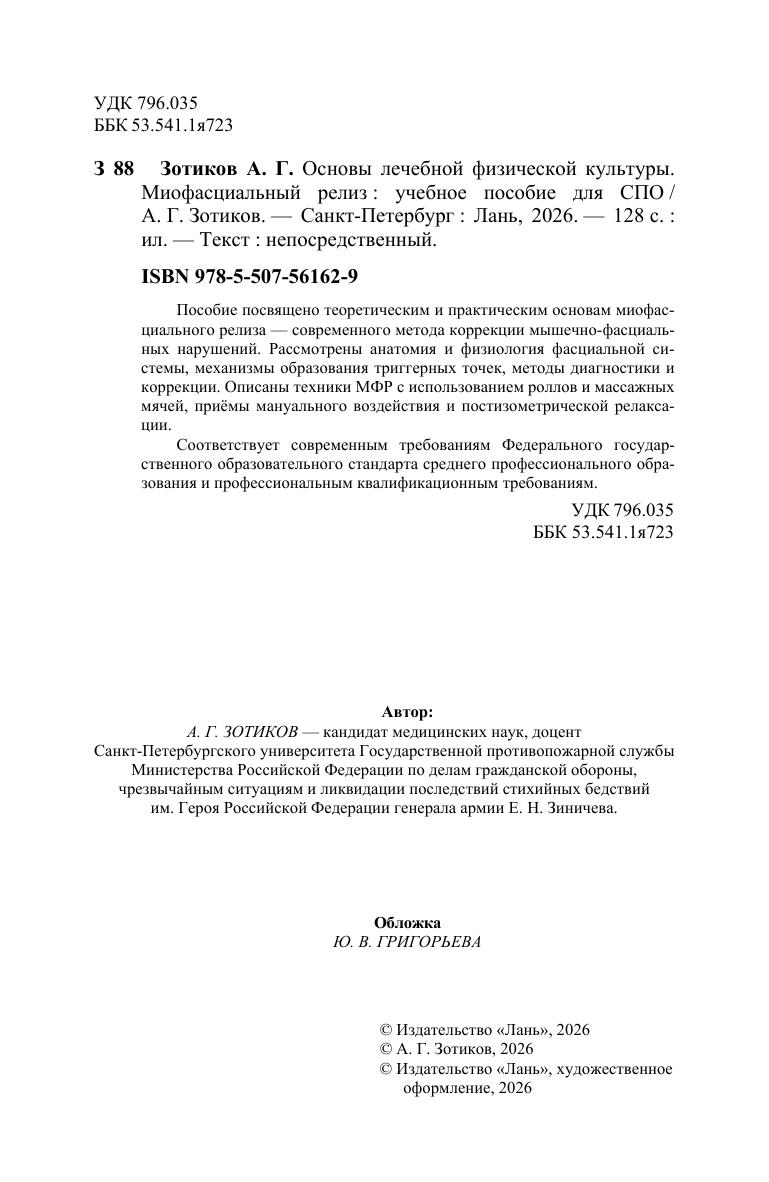 УДК 796.035
ББК 53.541.1я723

З 88 Зотиков А. Г. Основы лечебной физической культуры. Миофасциальный релиз : учебное пособие для СПО / А. Г. Зотиков. — Санкт-Петербург : Лань, 2026. — 128 с. : ил. — Текст : непосредственный.

ISBN 978-5-507-56162-9

Пособие посвящено теоретическим и практическим основам миофасциального релиза — современного метода коррекции мышечно-фасциальных нарушений. Рассмотрены анатомия и физиология фасциальной системы, механизмы образования триггерных точек, методы диагностики и коррекции. Описаны техники МФР с использованием роллов и массажных мячей, приёмы мануального воздействия и постизометрической релаксации.

Соответствует современным требованиям Федерального государственного образовательного стандарта среднего профессионального образования и профессиональным квалификационным требованиям.

УДК 796.035
ББК 53.541.1я723

Автор:
А. Г. ЗОТИКОВ — кандидат медицинских наук, доцент Санкт-Петербургского университета Государственной противопожарной службы Министерства Российской Федерации по делам гражданской обороны, чрезвычайным ситуациям и ликвидации последствий стихийных бедствий им. Героя Российской Федерации генерала армии Е. Н. Зиничева.

Обложка
Ю. В. ГРИГОРЬЕВА

© Издательство «Лань», 2026
© А. Г. Зотиков, 2026
© Издательство «Лань», художественное оформление, 2026